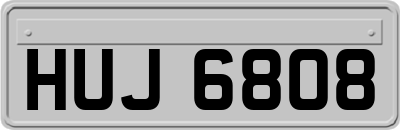 HUJ 6808